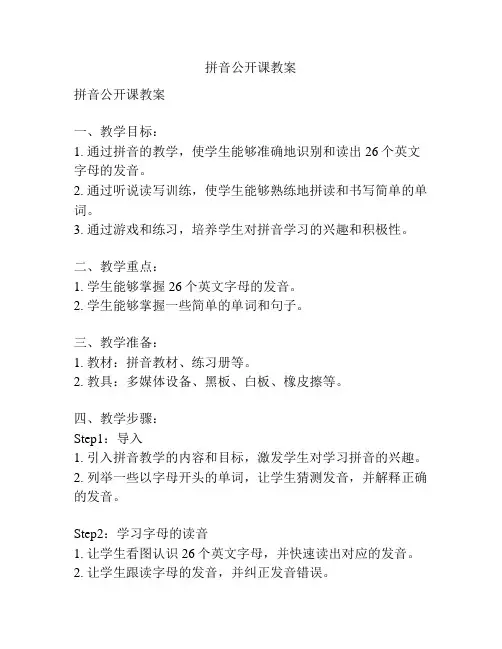 拼音公开课教案

拼音公开课教案

一、教学目标：
1. 通过拼音的教学，使学生能够准确地识别和读出 26 个英文字母的发音。
2. 通过听说读写训练，使学生能够熟练地拼读和书写简单的单词。
3. 通过游戏和练习，培养学生对拼音学习的兴趣和积极性。

二、教学重点：
1. 学生能够掌握 26 个英文字母的发音。
2. 学生能够掌握一些简单的单词和句子。

三、教学准备：
1. 教材：拼音教材、练习册等。
2. 教具：多媒体设备、黑板、白板、橡皮擦等。

四、教学步骤：
Step1：导入
1. 引入拼音教学的内容和目标，激发学生对学习拼音的兴趣。
2. 列举一些以字母开头的单词，让学生猜测发音，并解释正确的发音。

Step2：学习字母的读音
1. 让学生看图认识 26 个英文字母，并快速读出对应的发音。
2. 让学生跟读字母的发音，并纠正发音错误。